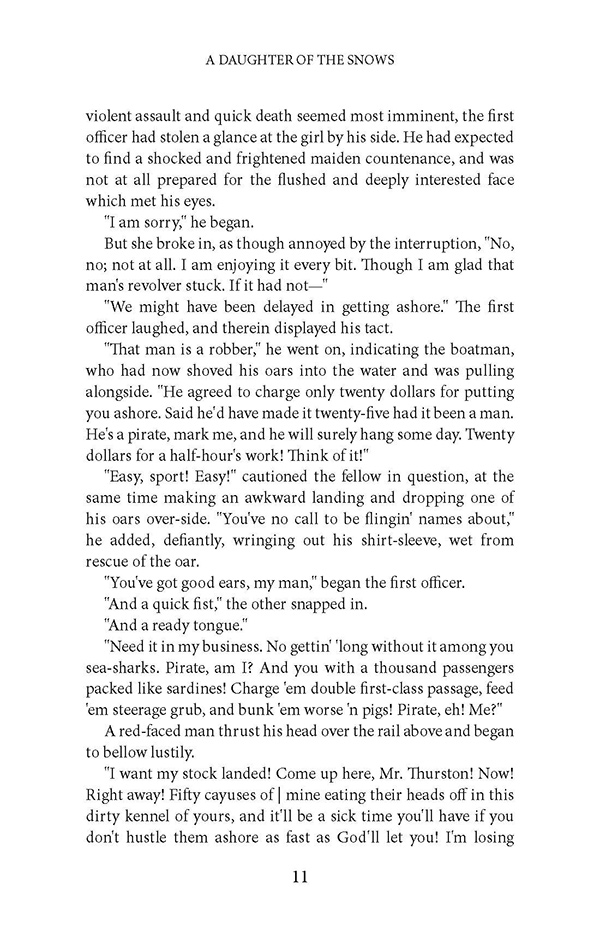 A DAUGHTER OF THE SNOWS

violent assault and quick death seemed most imminent, the first officer had stolen a glance at the girl by his side. He had expected to find a shocked and frightened maiden countenance, and was not at all prepared for the flushed and deeply interested face which met his eyes.

"I am sorry," he began.

But she broke in, as though annoyed by the interruption, "No, no; not at all. I am enjoying it every bit. Though I am glad that man's revolver stuck. If it had not—"

"We might have been delayed in getting ashore." The first officer laughed, and therein displayed his tact.

"That man is a robber," he went on, indicating the boatman, who had now shoved his oars into the water and was pulling alongside. "He agreed to charge only twenty dollars for putting you ashore. Said he'd have made it twenty-five had it been a man. He's a pirate, mark me, and he will surely hang some day. Twenty dollars for a half-hour's work! Think of it!"

"Easy, sport! Easy!" cautioned the fellow in question, at the same time making an awkward landing and dropping one of his oars over-side. "You've no call to be flingin' names about," he added, defiantly, wringing out his shirt-sleeve, wet from rescue of the oar.

"You've got good ears, my man," began the first officer.

"And a quick fist," the other snapped in.

"And a ready tongue."

"Need it in my business. No gettin' 'long without it among you sea-sharks. Pirate, am I? And you with a thousand passengers packed like sardines! Charge 'em double first-class passage, feed 'em steerage grub, and bunk 'em worse 'n pigs! Pirate, eh! Me?"

A red-faced man thrust his head over the rail above and began to bellow lustily.

"I want my stock landed! Come up here, Mr. Thurston! Now! Right away! Fifty cayuses of | mine eating their heads off in this dirty kennel of yours, and it'll be a sick time you'll have if you don't hustle them ashore as fast as God'll let you! I'm losing

11